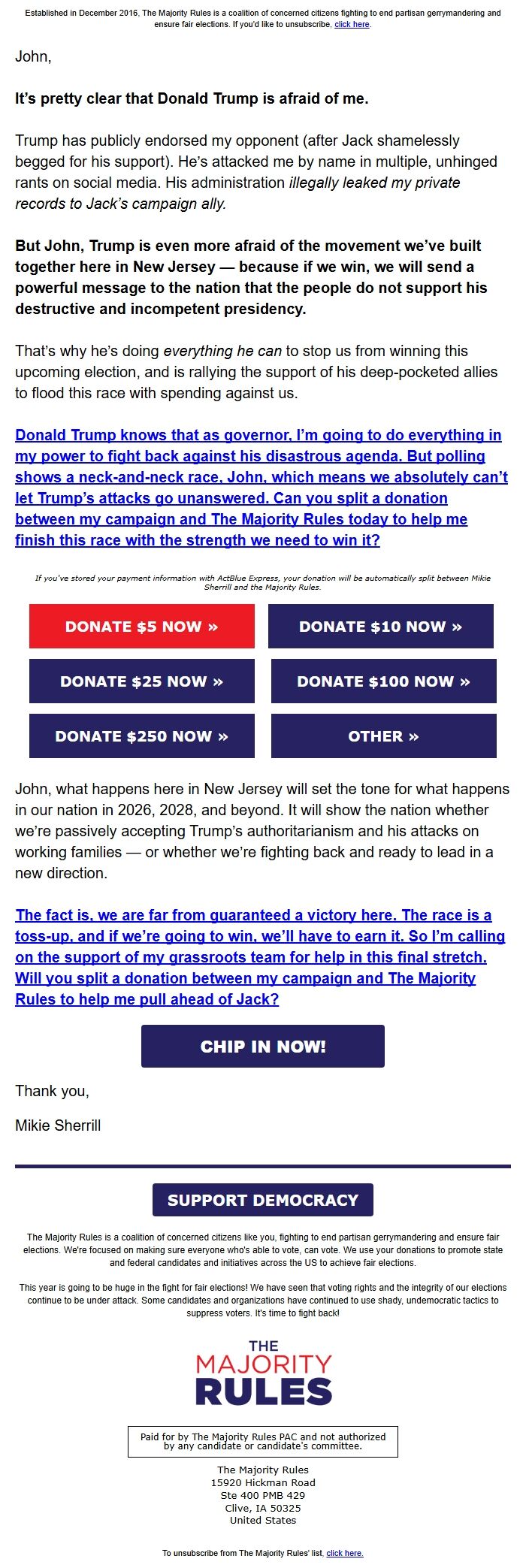 Established in December 2016, The Majority Rules is a coalition of concerned citizens fighting to end partisan gerrymandering and ensure fair elections. If you'd like to unsubscribe, click here.

John,

It's pretty clear that Donald Trump is afraid of me.

Trump has publicly endorsed my opponent (after Jack shamelessly begged for his support). He's attacked me by name in multiple, unhinged rants on social media. His administration illegally leaked my private records to Jack's campaign ally.

But John, Trump is even more afraid of the movement we've built together here in New Jersey — because if we win, we will send a powerful message to the nation that the people do not support his destructive and incompetent presidency.

That's why he's doing everything he can to stop us from winning this upcoming election, and is rallying the support of his deep-pocketed allies to flood this race with spending against us.

Donald Trump knows that as governor, I'm going to do everything in my power to fight back against his disastrous agenda. But polling shows a neck-and-neck race, John, which means we absolutely can't let Trump's attacks go unanswered. Can you split a donation between my campaign and The Majority Rules today to help me finish this race with the strength we need to win it?

If you've stored your payment information with ActBlue Express, your donation will be automatically split between Mikie Sherrill and the Majority Rules.

DONATE $5 NOW »

DONATE $10 NOW »

DONATE $25 NOW »

DONATE $100 NOW »

DONATE $250 NOW »

OTHER »

John, what happens here in New Jersey will set the tone for what happens in our nation in 2026, 2028, and beyond. It will show the nation whether we're passively accepting Trump's authoritarianism and his attacks on working families — or whether we're fighting back and ready to lead in a new direction.

The fact is, we are far from guaranteed a victory here. The race is a toss-up, and if we're going to win, we'll have to earn it. So I'm calling on the support of my grassroots team for help in this final stretch. Will you split a donation between my campaign and The Majority Rules to help me pull ahead of Jack?

CHIP IN NOW!

Thank you,

Mikie Sherrill

SUPPORT DEMOCRACY

The Majority Rules is a coalition of concerned citizens like you, fighting to end partisan gerrymandering and ensure fair elections. We're focused on making sure everyone who's able to vote, can vote. We use your donations to promote state and federal candidates and initiatives across the US to achieve fair elections.

This year is going to be huge in the fight for fair elections! We have seen that voting rights and the integrity of our elections continue to be under attack. Some candidates and organizations have continued to use shady, undemocratic tactics to suppress voters. It's time to fight back!

THE MAJORITY RULES

Paid for by The Majority Rules PAC and not authorized by any candidate or candidate's committee.

The Majority Rules
15920 Hickman Road
Ste 400 PMB 429
Clive, IA 50325
United States

To unsubscribe from The Majority Rules' list, click here.